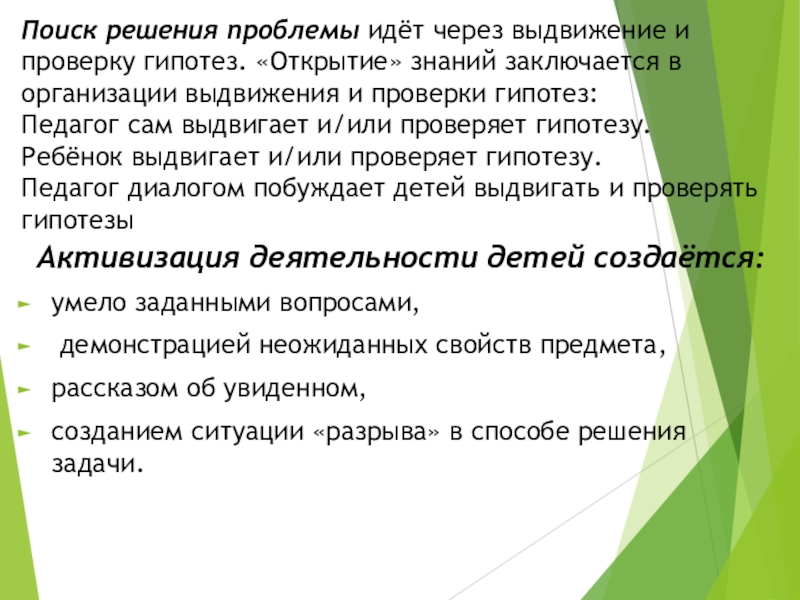 Поиск решения проблемы идёт через выдвижение и проверку гипотез. «Открытие» знаний заключается в организации выдвижения и проверки гипотез:
Педагог сам выдвигает и/или проверяет гипотезу.
Ребёнок выдвигает и/или проверяет гипотезу.
Педагог диалогом побуждает детей выдвигать и проверять гипотезы

Активизация деятельности детей создаётся:

умело заданными вопросами,
демонстрацией неожиданных свойств предмета,
рассказом об увиденном,
созданием ситуации «разрыва» в способе решения задачи.